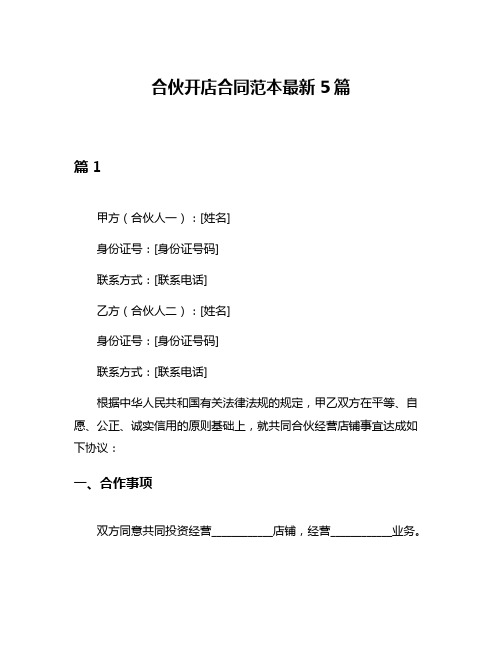 合伙开店合同范本最新 5 篇

篇 1

甲方（合伙人一）：[姓名]

身份证号：[身份证号码]

联系方式：[联系电话]

乙方（合伙人二）：[姓名]

身份证号：[身份证号码]

联系方式：[联系电话]

根据中华人民共和国有关法律法规的规定，甲乙双方在平等、自愿、公正、诚实信用的原则基础上，就共同合伙经营店铺事宜达成如下协议：

一、合作事项

双方同意共同投资经营__________店铺，经营__________业务。